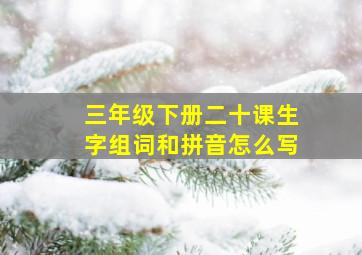 三年级下册二十课生字组词和拼音怎么写